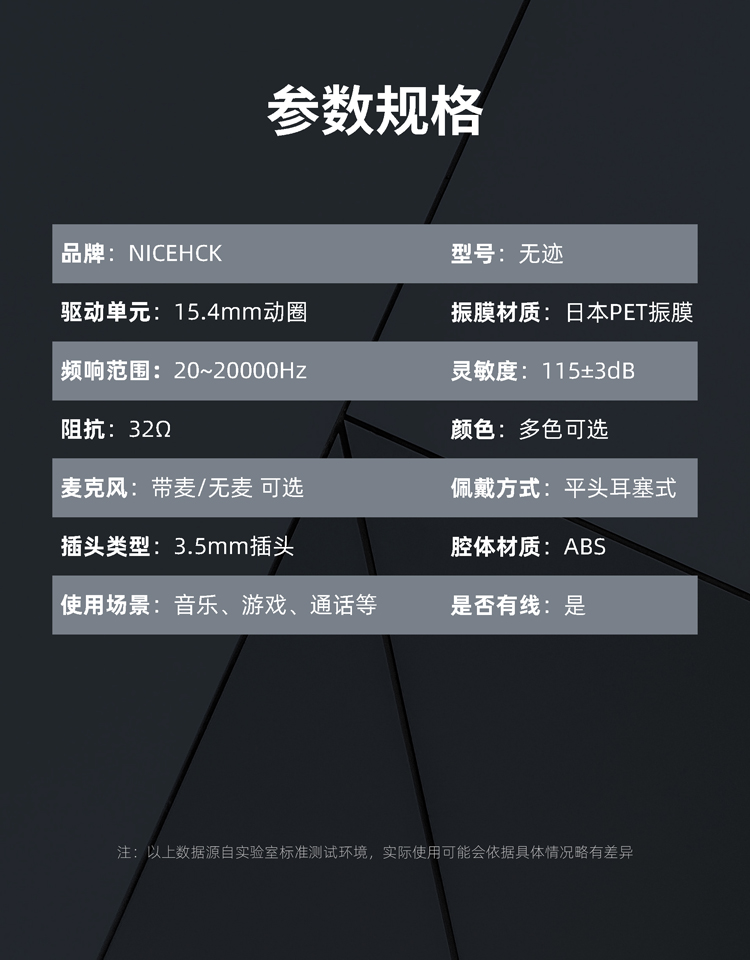 参数规格

品牌：NICEHCK 型号：无迹

驱动单元：15.4mm动圈 振膜材质：日本PET振膜

频响范围：20~20000Hz 灵敏度：115±3dB

阻抗：32Ω 颜色：多色可选

麦克风：带麦/无麦 可选 佩戴方式：平头耳塞式

插头类型：3.5mm插头 腔体材质：ABS

使用场景：音乐、游戏、通话等 是否有线：是

注：以上数据源自实验室标准测试环境，实际使用可能会依据具体情况略有差异